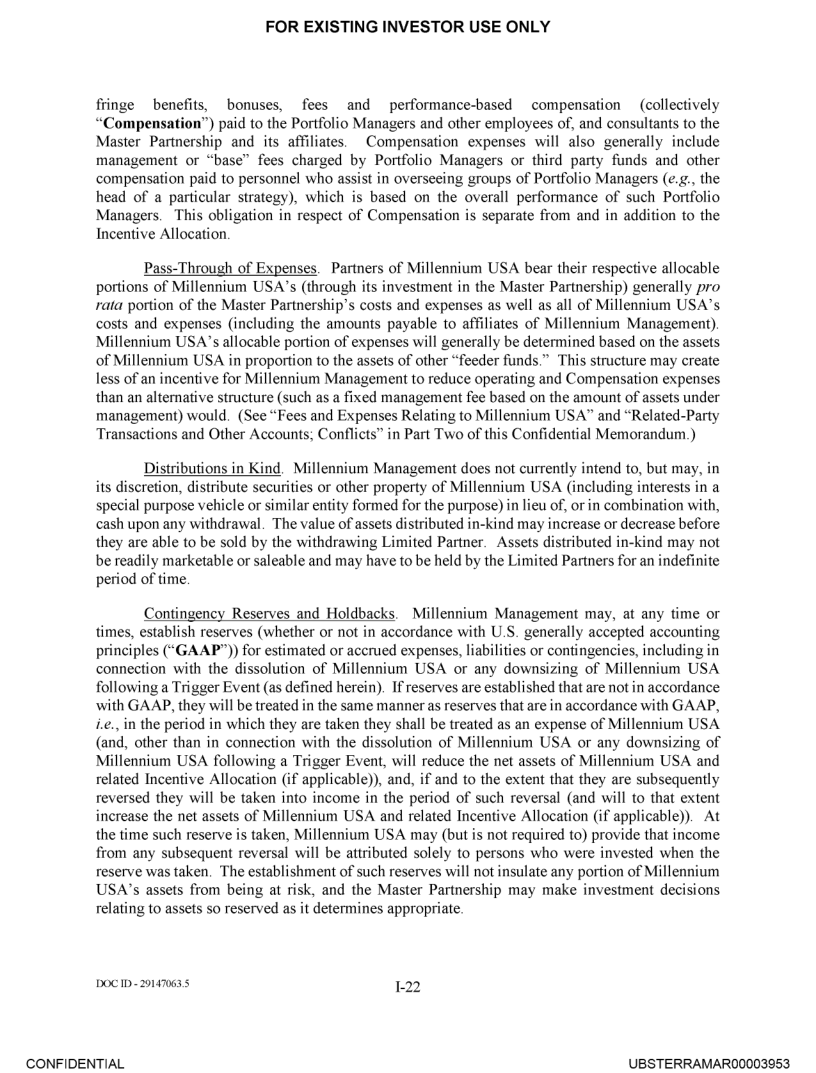 FOR EXISTING INVESTOR USE ONLY

fringe benefits, bonuses, fees and performance-based compensation (collectively "Compensation") paid to the Portfolio Managers and other employees of, and consultants to the Master Partnership and its affiliates. Compensation expenses will also generally include management or "base" fees charged by Portfolio Managers or third party funds and other compensation paid to personnel who assist in overseeing groups of Portfolio Managers (e.g., the head of a particular strategy), which is based on the overall performance of such Portfolio Managers. This obligation in respect of Compensation is separate from and in addition to the Incentive Allocation.

Pass-Through of Expenses. Partners of Millennium USA bear their respective allocable portions of Millennium USA's (through its investment in the Master Partnership) generally pro rata portion of the Master Partnership's costs and expenses as well as all of Millennium USA's costs and expenses (including the amounts payable to affiliates of Millennium Management). Millennium USA's allocable portion of expenses will generally be determined based on the assets of Millennium USA in proportion to the assets of other "feeder funds." This structure may create less of an incentive for Millennium Management to reduce operating and Compensation expenses than an alternative structure (such as a fixed management fee based on the amount of assets under management) would. (See "Fees and Expenses Relating to Millennium USA" and "Related-Party Transactions and Other Accounts; Conflicts" in Part Two of this Confidential Memorandum.)

Distributions in Kind. Millennium Management does not currently intend to, but may, in its discretion, distribute securities or other property of Millennium USA (including interests in a special purpose vehicle or similar entity formed for the purpose) in lieu of, or in combination with, cash upon any withdrawal. The value of assets distributed in-kind may increase or decrease before they are able to be sold by the withdrawing Limited Partner. Assets distributed in-kind may not be readily marketable or saleable and may have to be held by the Limited Partners for an indefinite period of time.

Contingency Reserves and Holdbacks. Millennium Management may, at any time or times, establish reserves (whether or not in accordance with U.S. generally accepted accounting principles ("GAAP")) for estimated or accrued expenses, liabilities or contingencies, including in connection with the dissolution of Millennium USA or any downsizing of Millennium USA following a Trigger Event (as defined herein). If reserves are established that are not in accordance with GAAP, they will be treated in the same manner as reserves that are in accordance with GAAP, i.e., in the period in which they are taken they shall be treated as an expense of Millennium USA (and, other than in connection with the dissolution of Millennium USA or any downsizing of Millennium USA following a Trigger Event, will reduce the net assets of Millennium USA and related Incentive Allocation (if applicable)), and, if and to the extent that they are subsequently reversed they will be taken into income in the period of such reversal (and will to that extent increase the net assets of Millennium USA and related Incentive Allocation (if applicable)). At the time such reserve is taken, Millennium USA may (but is not required to) provide that income from any subsequent reversal will be attributed solely to persons who were invested when the reserve was taken. The establishment of such reserves will not insulate any portion of Millennium USA's assets from being at risk, and the Master Partnership may make investment decisions relating to assets so reserved as it determines appropriate.

DOC ID - 29147063.5

I-22

CONFIDENTIAL

UBSTERRAMAR00003953